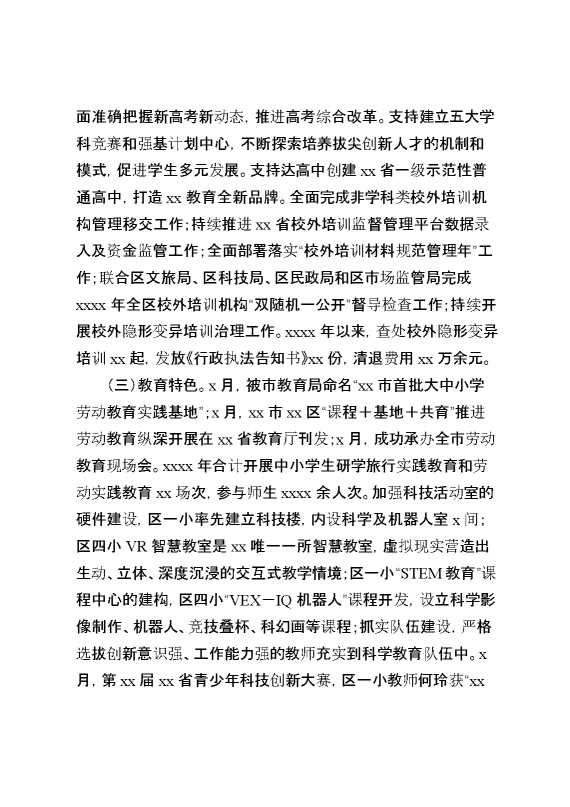 面准确把握新高考新动态，推进高考综合改革。支持建立五大学科竞赛和强基计划中心，不断探索培养拔尖创新人才的机制和模式，促进学生多元发展。支持达高中创建 xx 省一级示范性普通高中，打造 xx 教育全新品牌。全面完成非学科类校外培训机构管理移交工作；持续推进 xx 省校外培训监督管理平台数据录入及资金监管工作；全面部署落实“校外培训材料规范管理年”工作；联合区文旅局、区科技局、区民政局和区市场监管局完成 xxxx 年全区校外培训机构“双随机一公开”督导检查工作；持续开展校外隐形变异培训治理工作。xxxx 年以来，查处校外隐形变异培训 xx 起，发放《行政执法告知书》xx 份，清退费用 xx 万余元。

（三）教育特色。x 月，被市教育局命名“xx 市首批大中小学劳动教育实践基地”；x 月，xx 市 xx 区“课程＋基地＋共育”推进劳动教育纵深开展在 xx 省教育厅刊发；x 月，成功承办全市劳动教育现场会。xxxx 年合计开展中小学生研学旅行实践教育和劳动实践教育 xx 场次，参与师生 xxxx 余人次。加强科技活动室的硬件建设，区一小率先建立科技楼，内设科学及机器人室 x 间；区四小 VR 智慧教室是 xx 唯一一所智慧教室，虚拟现实营造出生动、立体、深度沉浸的交互式教学情境；区一小“STEM 教育”课程中心的建构，区四小“VEX－IQ 机器人”课程开发，设立科学影像制作、机器人、竞技叠杯、科幻画等课程；抓实队伍建设，严格选拔创新意识强、工作能力强的教师充实到科学教育队伍中。x 月，第 xx 届 xx 省青少年科技创新大赛，区一小教师何玲获“xx